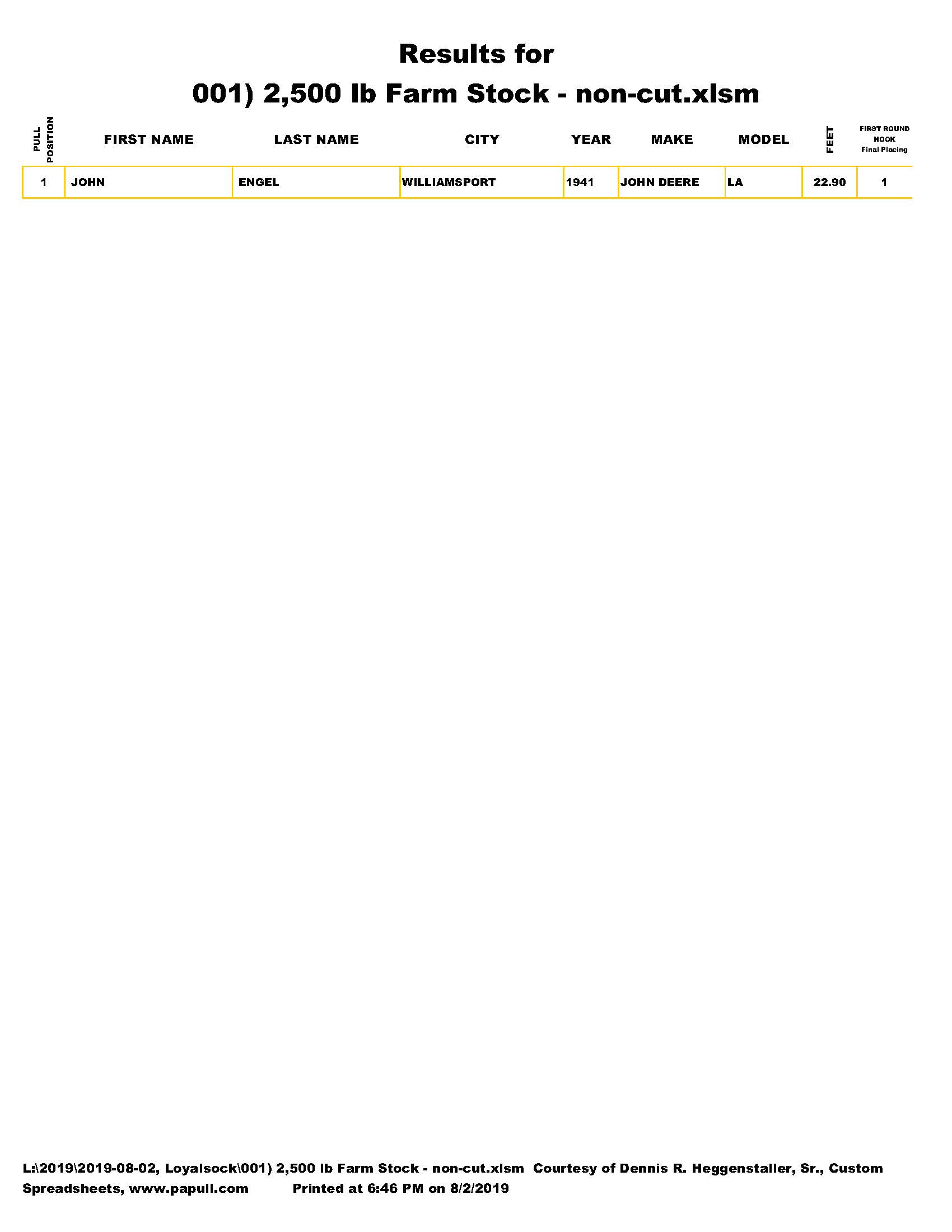 Results for

001) 2,500 lb Farm Stock - non-cut.xlsm

| PULL POSITION | FIRST NAME | LAST NAME | CITY | YEAR | MAKE | MODEL | FEET | FIRST ROUND HOOK Final Placing |
|---|---|---|---|---|---|---|---|---|
| 1 | JOHN | ENGEL | WILLIAMSPORT | 1941 | JOHN DEERE | LA | 22.90 | 1 |

L:\2019\2019-08-02, Loyalsock\001) 2,500 lb Farm Stock - non-cut.xlsm Courtesy of Dennis R. Heggenstaller, Sr., Custom Spreadsheets, www.papull.com Printed at 6:46 PM on 8/2/2019